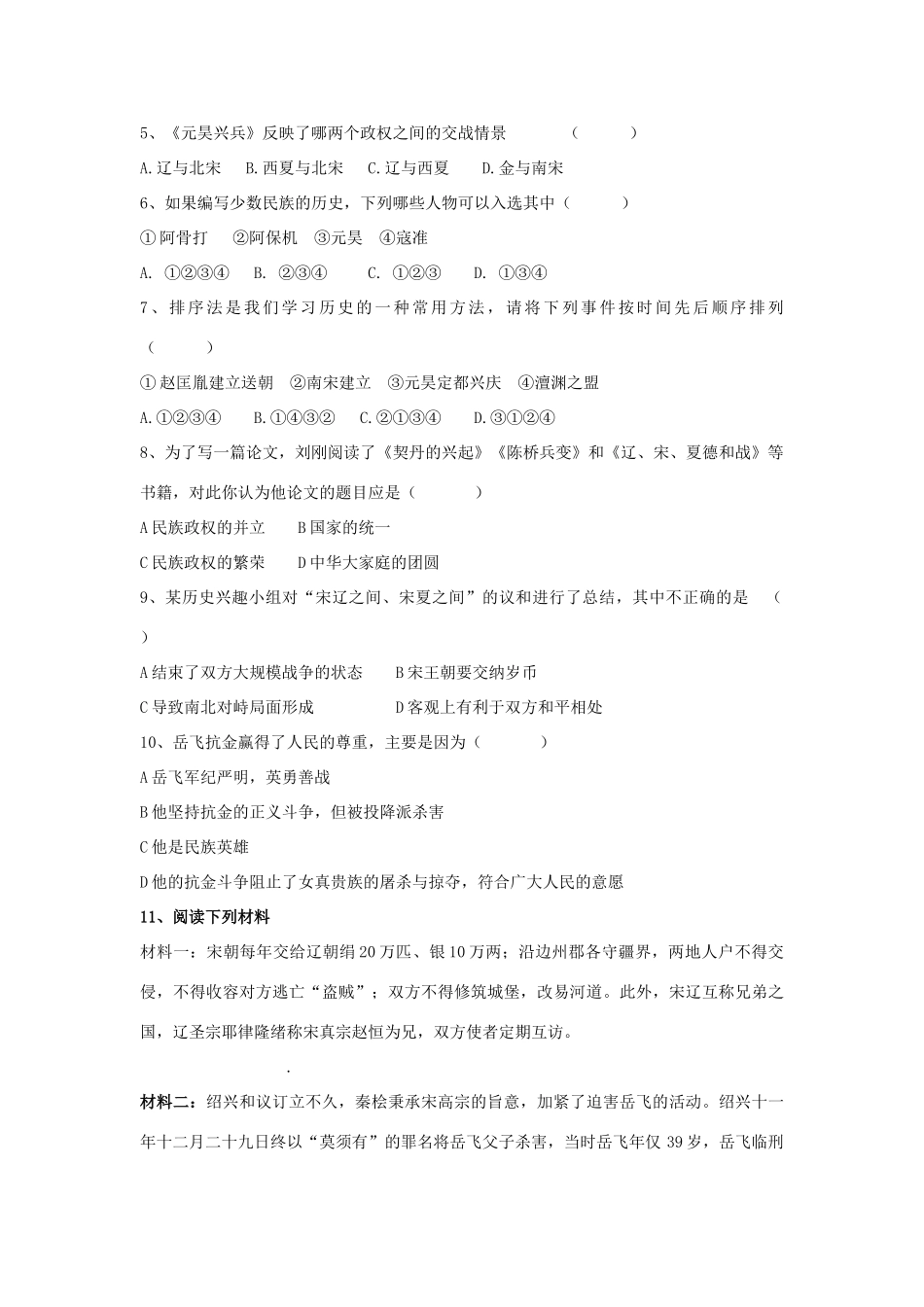 5、《元昊兴兵》反映了哪两个政权之间的交战情景 （ ）

A.辽与北宋 B.西夏与北宋 C.辽与西夏 D.金与南宋

6、如果编写少数民族的历史，下列哪些人物可以入选其中（ ）

①阿骨打 ②阿保机 ③元昊 ④寇准

A. ①②③④ B. ②③④ C. ①②③ D. ①③④

7、排序法是我们学习历史的一种常用方法，请将下列事件按时间先后顺序排列（ ）

①赵匡胤建立送朝 ②南宋建立 ③元昊定都兴庆 ④澶渊之盟

A.①②③④ B.①④③② C.②①③④ D.③①②④

8、为了写一篇论文，刘刚阅读了《契丹的兴起》《陈桥兵变》和《辽、宋、夏德和战》等书籍，对此你认为他论文的题目应是（ ）

A民族政权的并立 B国家的统一

C民族政权的繁荣 D中华大家庭的团圆

9、某历史兴趣小组对“宋辽之间、宋夏之间”的议和进行了总结，其中不正确的是 （ ）

A结束了双方大规模战争的状态 B宋王朝要交纳岁币

C导致南北对峙局面形成 D客观上有利于双方和平相处

10、岳飞抗金赢得了人民的尊重，主要是因为（ ）

A岳飞军纪严明，英勇善战

B他坚持抗金的正义斗争，但被投降派杀害

C他是民族英雄

D他的抗金斗争阻止了女真贵族的屠杀与掠夺，符合广大人民的意愿

11、阅读下列材料

材料一：宋朝每年交给辽朝绢20万匹、银10万两；沿边州郡各守疆界，两地人户不得交侵，不得收容对方逃亡“盗贼”；双方不得修筑城堡，改易河道。此外，宋辽互称兄弟之国，辽圣宗耶律隆绪称宋真宗赵恒为兄，双方使者定期互访。

.

材料二：绍兴和议订立不久，秦桧秉承宋高宗的旨意，加紧了迫害岳飞的活动。绍兴十一年十二月二十九日终以“莫须有”的罪名将岳飞父子杀害，当时岳飞年仅39岁，岳飞临刑